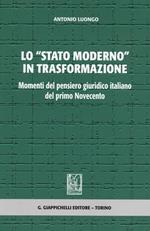 ANTONIO LUONGO

LO "STATO MODERNO" IN TRASFORMAZIONE

Momenti del pensiero giuridico italiano del primo Novecento

G. GIAPPICHELLI EDITORE – TORINO